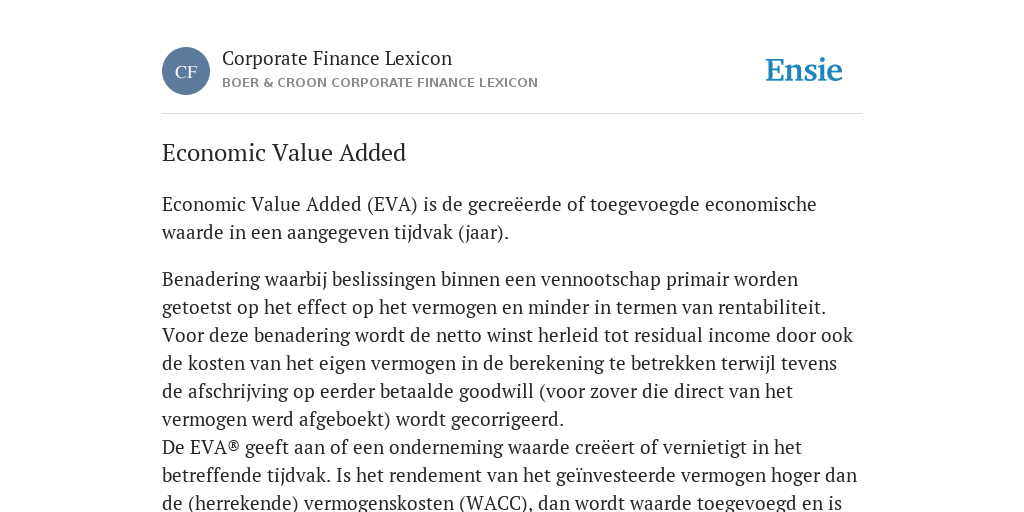 CF

Corporate Finance Lexicon

BOER & CROON CORPORATE FINANCE LEXICON

Ensie

Economic Value Added

Economic Value Added (EVA) is de gecreëerde of toegevoegde economische waarde in een aangegeven tijdvak (jaar).

Benadering waarbij beslissingen binnen een vennootschap primair worden getoetst op het effect op het vermogen en minder in termen van rentabiliteit. Voor deze benadering wordt de netto winst herleid tot residual income door ook de kosten van het eigen vermogen in de berekening te betrekken terwijl tevens de afschrijving op eerder betaalde goodwill (voor zover die direct van het vermogen werd afgeboekt) wordt gecorrigeerd.
De EVA® geeft aan of een onderneming waarde creëert of vernietigt in het betreffende tijdvak. Is het rendement van het geïnvesteerde vermogen hoger dan de (herrekende) vermogenskosten (WACC), dan wordt waarde toegevoegd en is